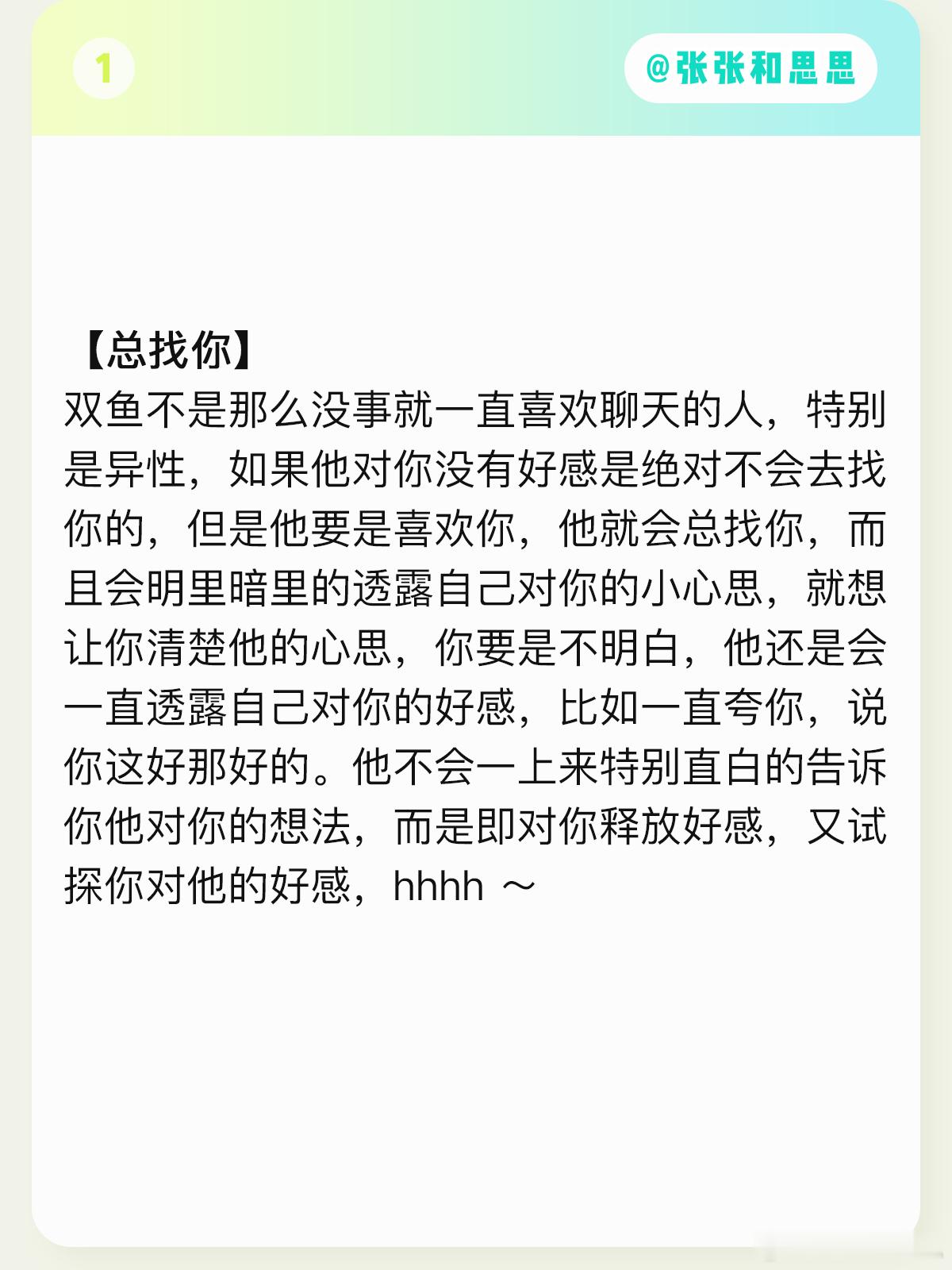 1

@张张和思思

【总找你】

双鱼不是那么没事就一直喜欢聊天的人，特别是异性，如果他对你没有好感是绝对不会去找你的，但是他要是喜欢你，他就会总找你，而且会明里暗里的透露自己对你的小心思，就想让你清楚他的心思，你要是不明白，他还是会一直透露自己对你的好感，比如一直夸你，说你这好那好的。他不会一上来特别直白的告诉你他对你的想法，而是即对你释放好感，又试探你对他的好感，hhhh ～